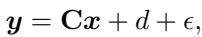 $\boldsymbol{y} = \mathbf{C}\boldsymbol{x} + d + \epsilon,$